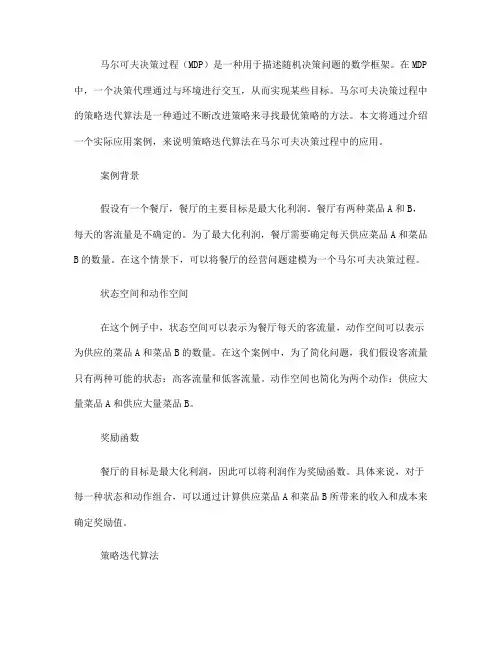 马尔可夫决策过程（MDP）是一种用于描述随机决策问题的数学框架。在MDP中，一个决策代理通过与环境进行交互，从而实现某些目标。马尔可夫决策过程中的策略迭代算法是一种通过不断改进策略来寻找最优策略的方法。本文将通过介绍一个实际应用案例，来说明策略迭代算法在马尔可夫决策过程中的应用。

案例背景

假设有一个餐厅，餐厅的主要目标是最大化利润。餐厅有两种菜品A和B，每天的客流量是不确定的。为了最大化利润，餐厅需要确定每天供应菜品A和菜品B的数量。在这个情景下，可以将餐厅的经营问题建模为一个马尔可夫决策过程。

状态空间和动作空间

在这个例子中，状态空间可以表示为餐厅每天的客流量，动作空间可以表示为供应的菜品A和菜品B的数量。在这个案例中，为了简化问题，我们假设客流量只有两种可能的状态：高客流量和低客流量。动作空间也简化为两个动作：供应大量菜品A和供应大量菜品B。

奖励函数

餐厅的目标是最大化利润，因此可以将利润作为奖励函数。具体来说，对于每一种状态和动作组合，可以通过计算供应菜品A和菜品B所带来的收入和成本来确定奖励值。

策略迭代算法